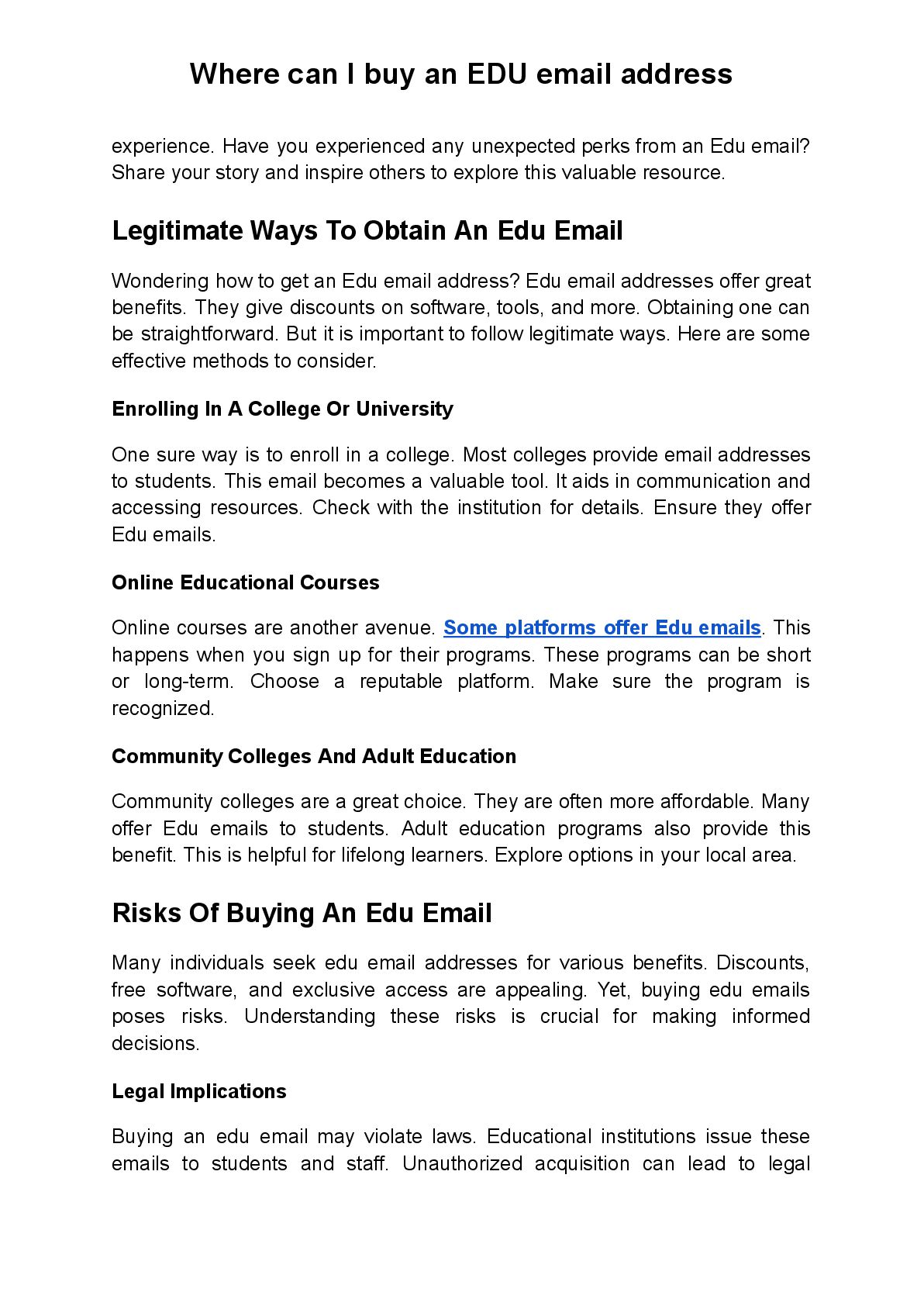 Where can I buy an EDU email address

experience. Have you experienced any unexpected perks from an Edu email? Share your story and inspire others to explore this valuable resource.

Legitimate Ways To Obtain An Edu Email

Wondering how to get an Edu email address? Edu email addresses offer great benefits. They give discounts on software, tools, and more. Obtaining one can be straightforward. But it is important to follow legitimate ways. Here are some effective methods to consider.

Enrolling In A College Or University

One sure way is to enroll in a college. Most colleges provide email addresses to students. This email becomes a valuable tool. It aids in communication and accessing resources. Check with the institution for details. Ensure they offer Edu emails.

Online Educational Courses

Online courses are another avenue. Some platforms offer Edu emails. This happens when you sign up for their programs. These programs can be short or long-term. Choose a reputable platform. Make sure the program is recognized.

Community Colleges And Adult Education

Community colleges are a great choice. They are often more affordable. Many offer Edu emails to students. Adult education programs also provide this benefit. This is helpful for lifelong learners. Explore options in your local area.

Risks Of Buying An Edu Email

Many individuals seek edu email addresses for various benefits. Discounts, free software, and exclusive access are appealing. Yet, buying edu emails poses risks. Understanding these risks is crucial for making informed decisions.

Legal Implications

Buying an edu email may violate laws. Educational institutions issue these emails to students and staff. Unauthorized acquisition can lead to legal